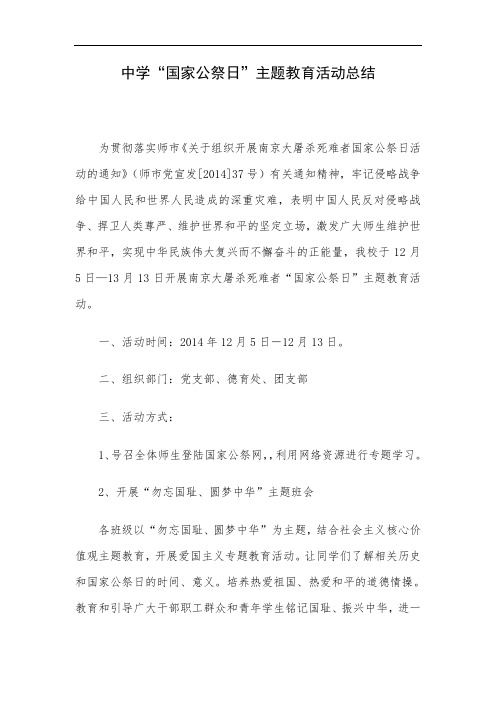 中学“国家公祭日”主题教育活动总结

为贯彻落实师市《关于组织开展南京大屠杀死难者国家公祭日活动的通知》（师市党宣发[2014]37号）有关通知精神，牢记侵略战争给中国人民和世界人民造成的深重灾难，表明中国人民反对侵略战争、捍卫人类尊严、维护世界和平的坚定立场，激发广大师生维护世界和平，实现中华民族伟大复兴而不懈奋斗的正能量，我校于12月5日—13月13日开展南京大屠杀死难者“国家公祭日”主题教育活动。

一、活动时间：2014年12月5日—12月13日。

二、组织部门：党支部、德育处、团支部

三、活动方式：

1、号召全体师生登陆国家公祭网，，利用网络资源进行专题学习。

2、开展“勿忘国耻、圆梦中华”主题班会

各班级以“勿忘国耻、圆梦中华”为主题，结合社会主义核心价值观主题教育，开展爱国主义专题教育活动。让同学们了解相关历史和国家公祭日的时间、意义。培养热爱祖国、热爱和平的道德情操。教育和引导广大干部职工群众和青年学生铭记国耻、振兴中华，进一